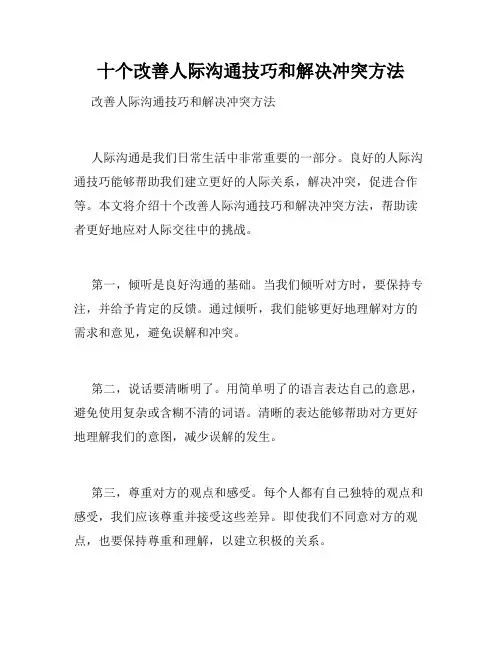 十个改善人际沟通技巧和解决冲突方法

改善人际沟通技巧和解决冲突方法

人际沟通是我们日常生活中非常重要的一部分。良好的人际沟通技巧能够帮助我们建立更好的人际关系，解决冲突，促进合作等。本文将介绍十个改善人际沟通技巧和解决冲突方法，帮助读者更好地应对人际交往中的挑战。

第一，倾听是良好沟通的基础。当我们倾听对方时，要保持专注，并给予肯定的反馈。通过倾听，我们能够更好地理解对方的需求和意见，避免误解和冲突。

第二，说话要清晰明了。用简单明了的语言表达自己的意思，避免使用复杂或含糊不清的词语。清晰的表达能够帮助对方更好地理解我们的意图，减少误解的发生。

第三，尊重对方的观点和感受。每个人都有自己独特的观点和感受，我们应该尊重并接受这些差异。即使我们不同意对方的观点，也要保持尊重和理解，以建立积极的关系。